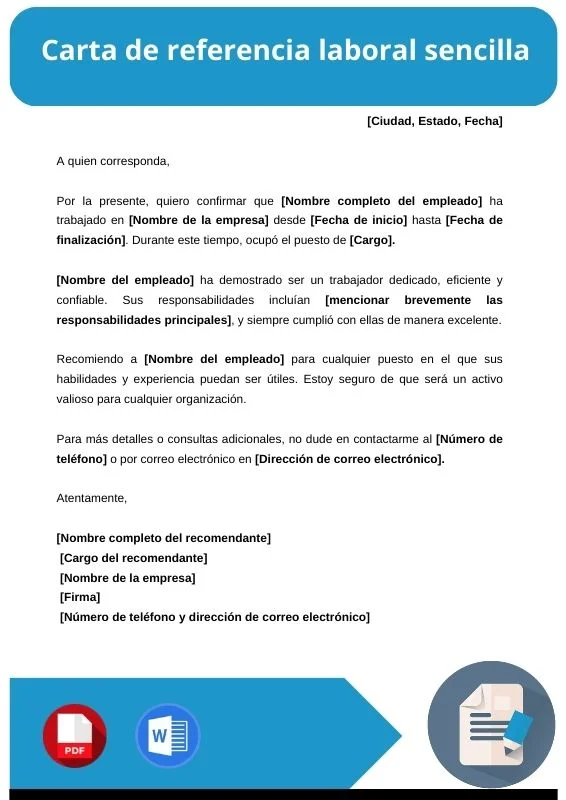 Carta de referencia laboral sencilla

[Ciudad, Estado, Fecha]

A quien corresponda,

Por la presente, quiero confirmar que [Nombre completo del empleado] ha trabajado en [Nombre de la empresa] desde [Fecha de inicio] hasta [Fecha de finalización]. Durante este tiempo, ocupó el puesto de [Cargo].

[Nombre del empleado] ha demostrado ser un trabajador dedicado, eficiente y confiable. Sus responsabilidades incluían [mencionar brevemente las responsabilidades principales], y siempre cumplió con ellas de manera excelente.

Recomiendo a [Nombre del empleado] para cualquier puesto en el que sus habilidades y experiencia puedan ser útiles. Estoy seguro de que será un activo valioso para cualquier organización.

Para más detalles o consultas adicionales, no dude en contactarme al [Número de teléfono] o por correo electrónico en [Dirección de correo electrónico].

Atentamente,

[Nombre completo del recomendante]
[Cargo del recomendante]
[Nombre de la empresa]
[Firma]
[Número de teléfono y dirección de correo electrónico]

PDF

W